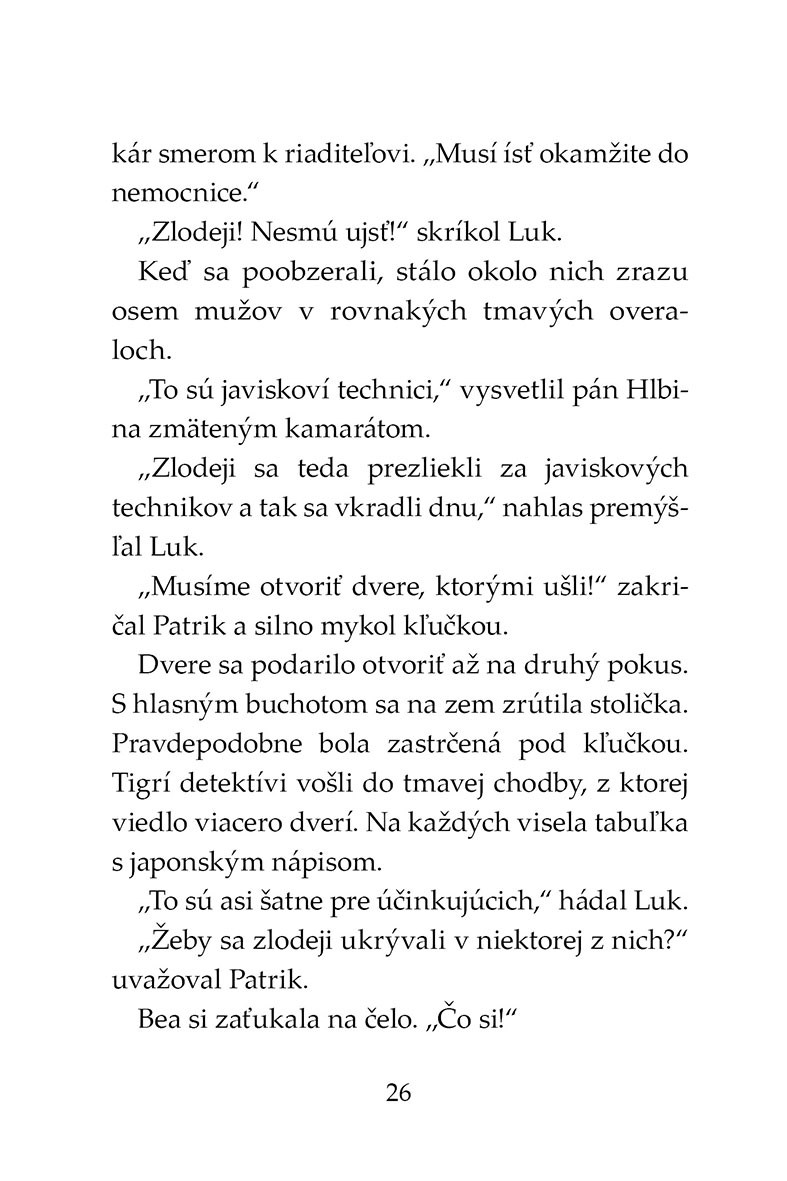 kár smerom k riaditeľovi. „Musí ísť okamžite do nemocnice.“

„Zlodeji! Nesmú ujsť!“ skríkol Luk.

Keď sa poobzerali, stálo okolo nich zrazu osem mužov v rovnakých tmavých overaloch.

„To sú javiskoví technici,“ vysvetlil pán Hlbina zmäteným kamarátom.

„Zlodeji sa teda prezliekli za javiskových technikov a tak sa vkradli dnu,“ nahlas premýšľal Luk.

„Musíme otvoriť dvere, ktorými ušli!“ zakričal Patrik a silno mykol kľučkou.

Dvere sa podarilo otvoriť až na druhý pokus. S hlasným buchotom sa na zem zrútila stolička. Pravdepodobne bola zastrčená pod kľučkou. Tigrí detektívi vošli do tmavej chodby, z ktorej viedlo viacero dverí. Na každých visela tabuľka s japonským nápisom.

„To sú asi šatne pre účinkujúcich,“ hádal Luk.

„Žeby sa zlodeji ukrývali v niektorej z nich?“ uvažoval Patrik.

Bea si zaťukala na čelo. „Čo si!“

26